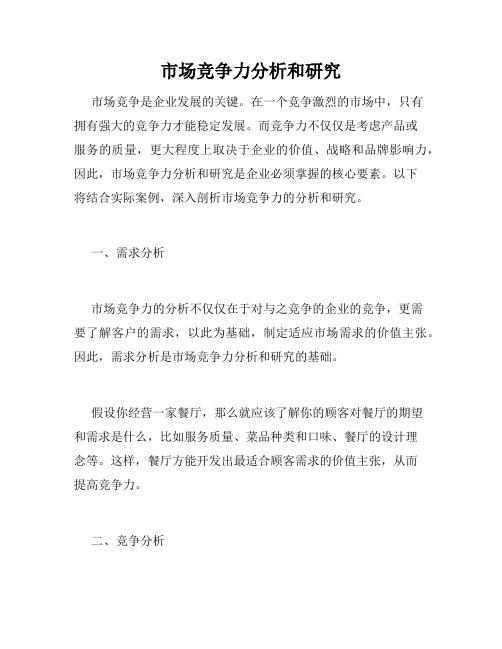 市场竞争力分析和研究

市场竞争是企业发展的关键。在一个竞争激烈的市场中，只有拥有强大的竞争力才能稳定发展。而竞争力不仅仅是考虑产品或服务的质量，更大程度上取决于企业的价值、战略和品牌影响力，因此，市场竞争力分析和研究是企业必须掌握的核心要素。以下将结合实际案例，深入剖析市场竞争力的分析和研究。

一、需求分析

市场竞争力的分析不仅仅在于对与之竞争的企业的竞争，更需要了解客户的需求，以此为基础，制定适应市场需求的价值主张。因此，需求分析是市场竞争力分析和研究的基础。

假设你经营一家餐厅，那么就应该了解你的顾客对餐厅的期望和需求是什么，比如服务质量、菜品种类和口味、餐厅的设计理念等。这样，餐厅方能开发出最适合顾客需求的价值主张，从而提高竞争力。

二、竞争分析